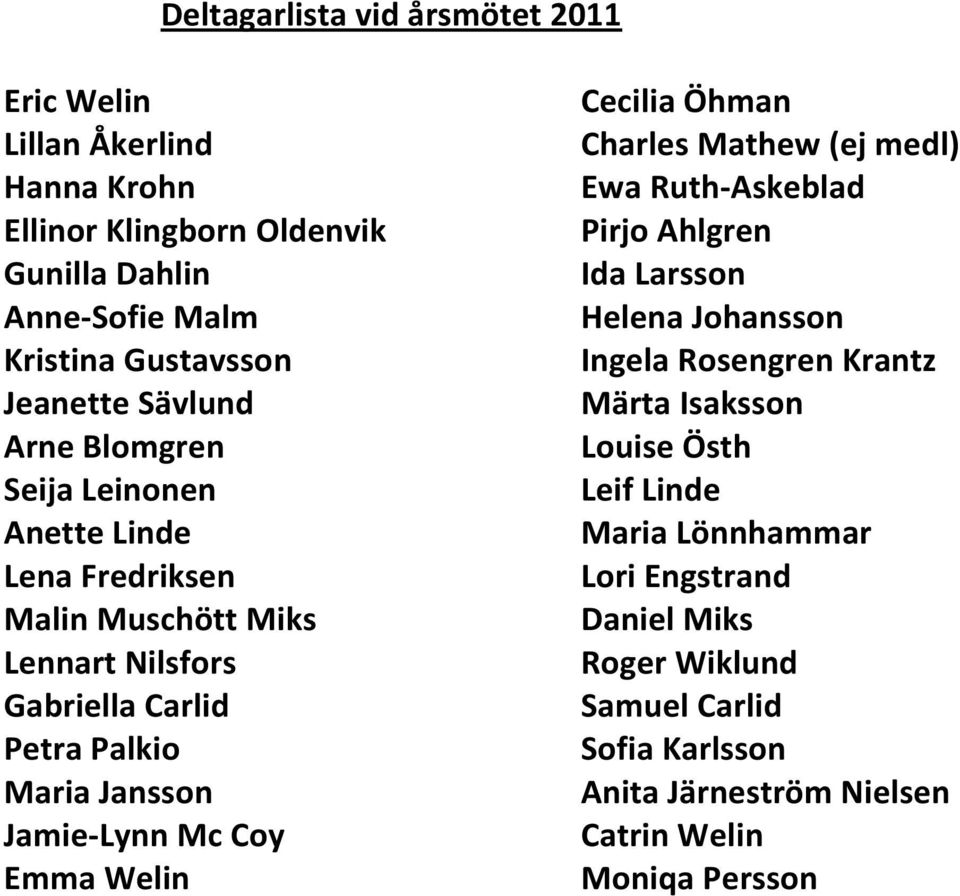 Deltagarlista vid årsmötet 2011

Eric Welin
Lillan Åkerlind
Hanna Krohn
Ellinor Klingborn Oldenvik
Gunilla Dahlin
Anne-Sofie Malm
Kristina Gustavsson
Jeanette Sävlund
Arne Blomgren
Seija Leinonen
Anette Linde
Lena Fredriksen
Malin Muschött Miks
Lennart Nilsfors
Gabriella Carlid
Petra Palkio
Maria Jansson
Jamie-Lynn Mc Coy
Emma Welin

Cecilia Öhman
Charles Mathew (ej medl)
Ewa Ruth-Askeblad
Pirjo Ahlgren
Ida Larsson
Helena Johansson
Ingela Rosengren Krantz
Märta Isaksson
Louise Östh
Leif Linde
Maria Lönnhammar
Lori Engstrand
Daniel Miks
Roger Wiklund
Samuel Carlid
Sofia Karlsson
Anita Järneström Nielsen
Catrin Welin
Moniqa Persson